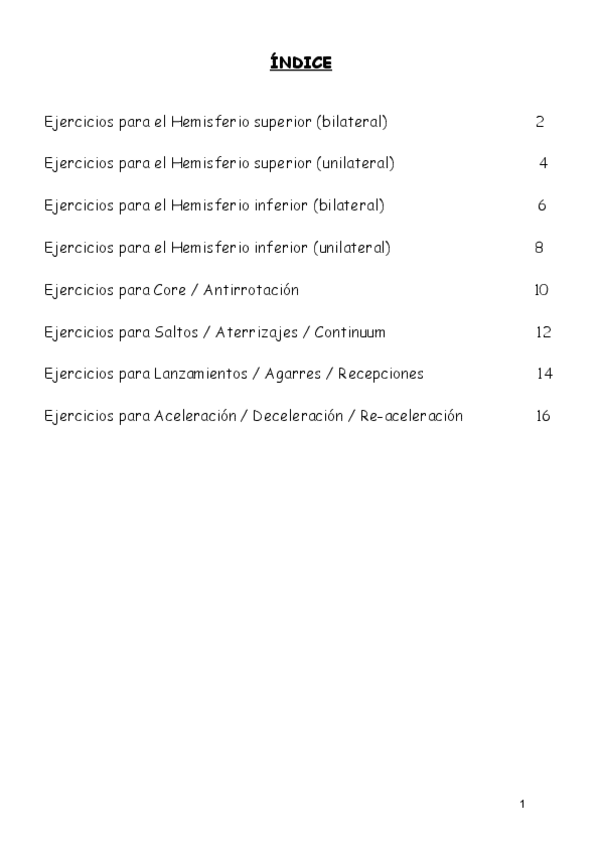 ÍNDICE

Ejercicios para el Hemisferio superior (bilateral) 2

Ejercicios para el Hemisferio superior (unilateral) 4

Ejercicios para el Hemisferio inferior (bilateral) 6

Ejercicios para el Hemisferio inferior (unilateral) 8

Ejercicios para Core / Antirrotación 10

Ejercicios para Saltos / Aterrizajes / Continuum 12

Ejercicios para Lanzamientos / Agarres / Recepciones 14

Ejercicios para Aceleración / Deceleración / Re-aceleración 16

1